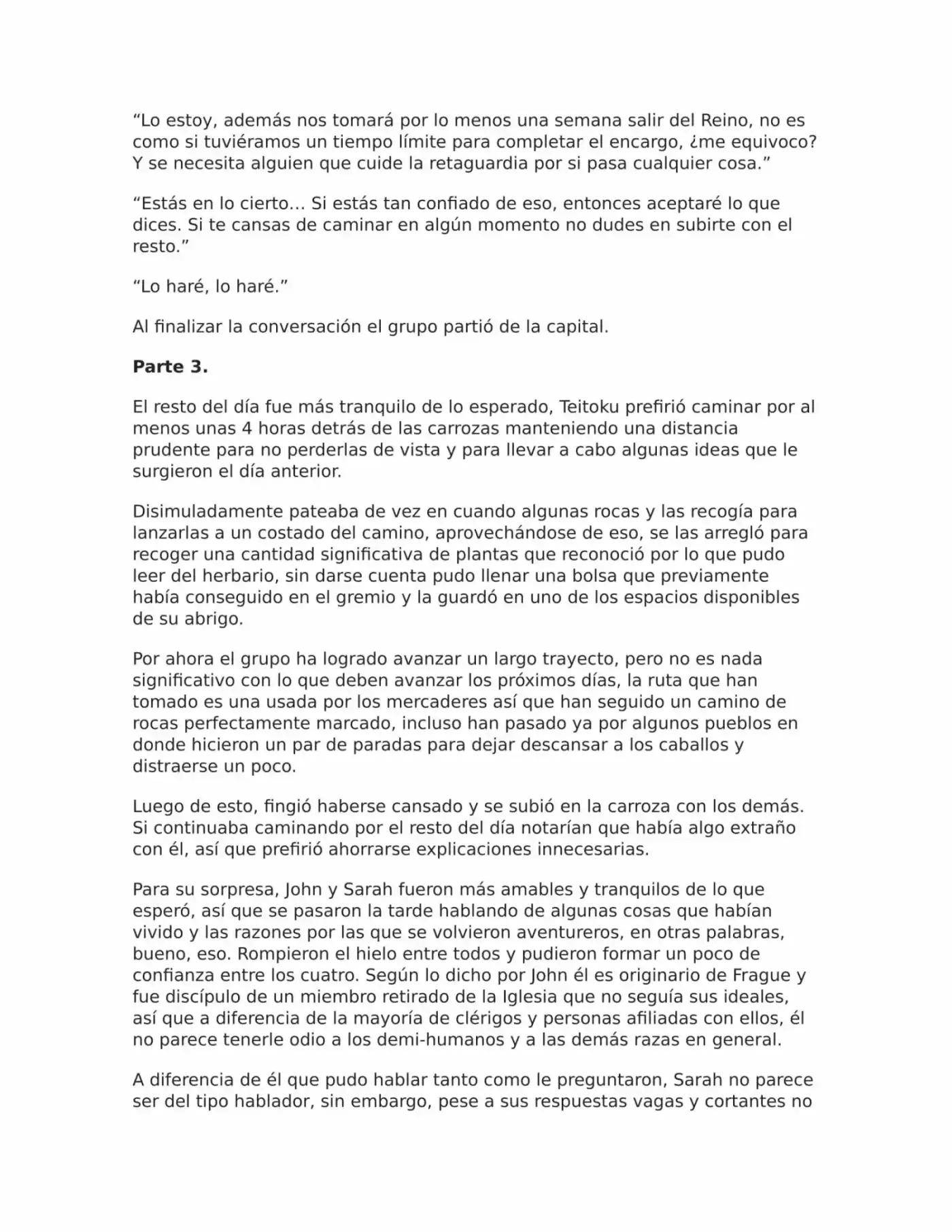 "Lo estoy, además nos tomará por lo menos una semana salir del Reino, no es como si tuviéramos un tiempo límite para completar el encargo, ¿me equivoco? Y se necesita alguien que cuide la retaguardia por si pasa cualquier cosa."

"Estás en lo cierto… Si estás tan confiado de eso, entonces aceptaré lo que dices. Si te cansas de caminar en algún momento no dudes en subirte con el resto."

"Lo haré, lo haré."

Al finalizar la conversación el grupo partió de la capital.

Parte 3.

El resto del día fue más tranquilo de lo esperado, Teitoku prefirió caminar por al menos unas 4 horas detrás de las carrozas manteniendo una distancia prudente para no perderlas de vista y para llevar a cabo algunas ideas que le surgieron el día anterior.

Disimuladamente pateaba de vez en cuando algunas rocas y las recogía para lanzarlas a un costado del camino, aprovechándose de eso, se las arregló para recoger una cantidad significativa de plantas que reconoció por lo que pudo leer del herbario, sin darse cuenta pudo llenar una bolsa que previamente había conseguido en el gremio y la guardó en uno de los espacios disponibles de su abrigo.

Por ahora el grupo ha logrado avanzar un largo trayecto, pero no es nada significativo con lo que deben avanzar los próximos días, la ruta que han tomado es una usada por los mercaderes así que han seguido un camino de rocas perfectamente marcado, incluso han pasado ya por algunos pueblos en donde hicieron un par de paradas para dejar descansar a los caballos y distraerse un poco.

Luego de esto, fingió haberse cansado y se subió en la carroza con los demás. Si continuaba caminando por el resto del día notarían que había algo extraño con él, así que prefirió ahorrarse explicaciones innecesarias.

Para su sorpresa, John y Sarah fueron más amables y tranquilos de lo que esperó, así que se pasaron la tarde hablando de algunas cosas que habían vivido y las razones por las que se volvieron aventureros, en otras palabras, bueno, eso. Rompieron el hielo entre todos y pudieron formar un poco de confianza entre los cuatro. Según lo dicho por John él es originario de Frague y fue discípulo de un miembro retirado de la Iglesia que no seguía sus ideales, así que a diferencia de la mayoría de clérigos y personas afiliadas con ellos, él no parece tenerle odio a los demi-humanos y a las demás razas en general.

A diferencia de él que pudo hablar tanto como le preguntaron, Sarah no parece ser del tipo hablador, sin embargo, pese a sus respuestas vagas y cortantes no